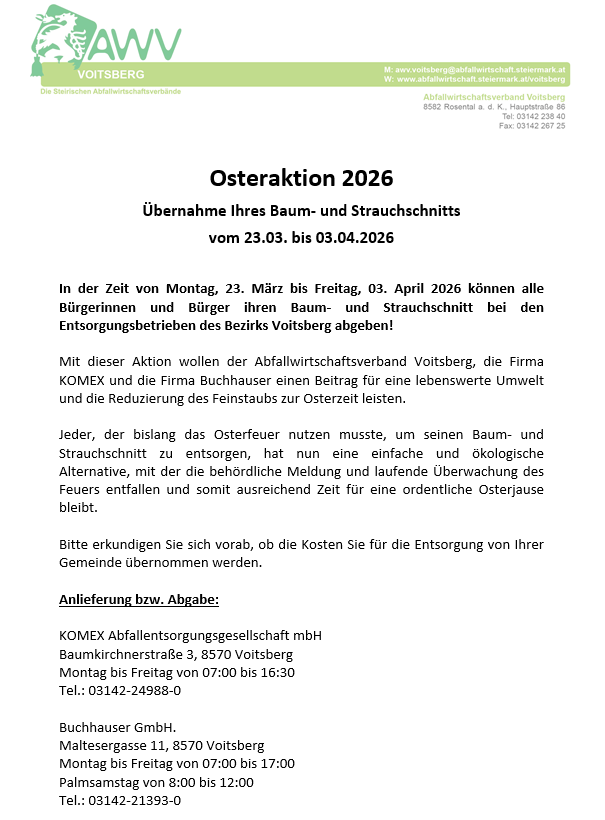 AWV
VOITSBERG
Die Steirischen Abfallwirtschaftsverbände

M: awv.voitsberg@abfallwirtschaft.steiermark.at
W: www.abfallwirtschaft.steiermark.at/voitsberg

Abfallwirtschaftsverband Voitsberg
8582 Rosental a. d. K., Hauptstraße 86
Tel: 03142 238 40
Fax: 03142 267 25

Osteraktion 2026

Übernahme Ihres Baum- und Strauchschnitts

vom 23.03. bis 03.04.2026

In der Zeit von Montag, 23. März bis Freitag, 03. April 2026 können alle Bürgerinnen und Bürger ihren Baum- und Strauchschnitt bei den Entsorgungsbetrieben des Bezirks Voitsberg abgeben!

Mit dieser Aktion wollen der Abfallwirtschaftsverband Voitsberg, die Firma KOMEX und die Firma Buchhauser einen Beitrag für eine lebenswerte Umwelt und die Reduzierung des Feinstaubs zur Osterzeit leisten.

Jeder, der bislang das Osterfeuer nutzen musste, um seinen Baum- und Strauchschnitt zu entsorgen, hat nun eine einfache und ökologische Alternative, mit der die behördliche Meldung und laufende Überwachung des Feuers entfallen und somit ausreichend Zeit für eine ordentliche Osterjause bleibt.

Bitte erkundigen Sie sich vorab, ob die Kosten Sie für die Entsorgung von Ihrer Gemeinde übernommen werden.

Anlieferung bzw. Abgabe:

KOMEX Abfallentsorgungsgesellschaft mbH
Baumkirchnerstraße 3, 8570 Voitsberg
Montag bis Freitag von 07:00 bis 16:30
Tel.: 03142-24988-0

Buchhauser GmbH.
Maltesergasse 11, 8570 Voitsberg
Montag bis Freitag von 07:00 bis 17:00
Palmsamstag von 8:00 bis 12:00
Tel.: 03142-21393-0